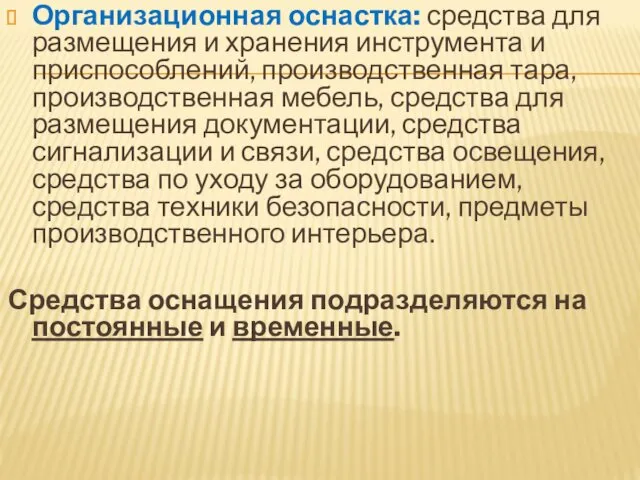 Организационная оснастка: средства для размещения и хранения инструмента и приспособлений, производственная тара, производственная мебель, средства для размещения документации, средства сигнализации и связи, средства освещения, средства по уходу за оборудованием, средства техники безопасности, предметы производственного интерьера.

Средства оснащения подразделяются на постоянные и временные.